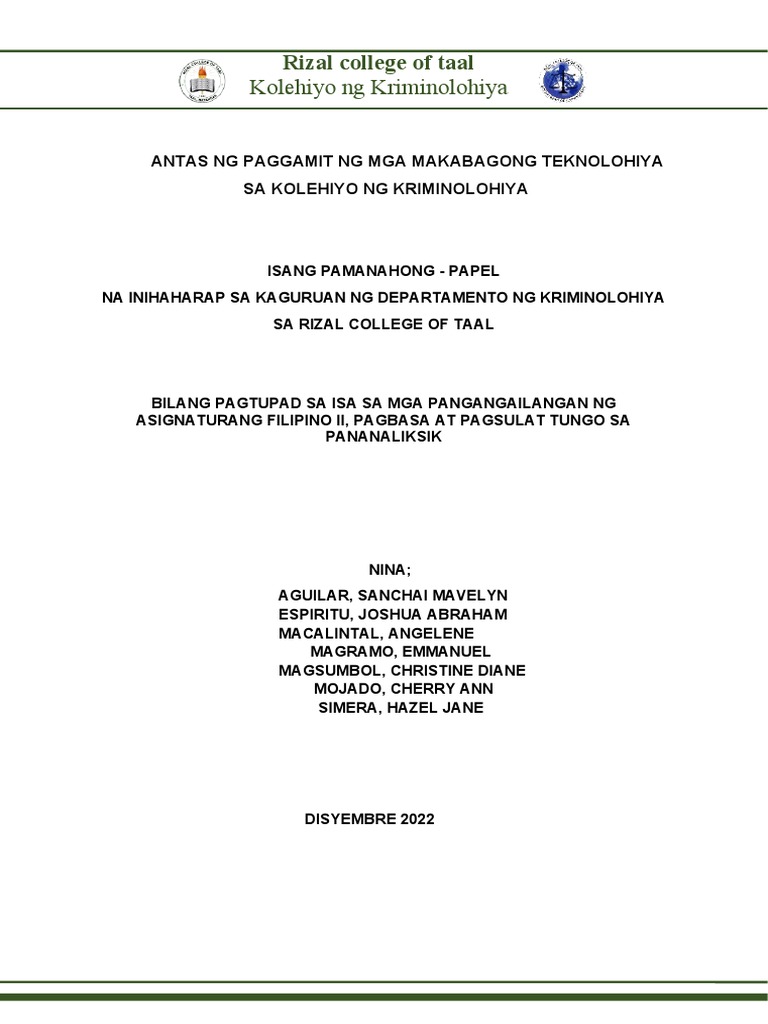 Rizal college of taal
Kolehiyo ng Kriminolohiya

ANTAS NG PAGGAMIT NG MGA MAKABAGONG TEKNOLOHIYA SA KOLEHIYO NG KRIMINOLOHIYA

ISANG PAMANAHONG - PAPEL
NA INIHAHARAP SA KAGURUAN NG DEPARTAMENTO NG KRIMINOLOHIYA
SA RIZAL COLLEGE OF TAAL

BILANG PAGTUPAD SA ISA SA MGA PANGANGAILANGAN NG ASIGNATURANG FILIPINO II, PAGBASA AT PAGSULAT TUNGO SA PANANALIKSIK

NINA;
AGUILAR, SANCHAI MAVELYN
ESPIRITU, JOSHUA ABRAHAM
MACALINTAL, ANGELENE
MAGRAMO, EMMANUEL
MAGSUMBOL, CHRISTINE DIANE
MOJADO, CHERRY ANN
SIMERA, HAZEL JANE

DISYEMBRE 2022